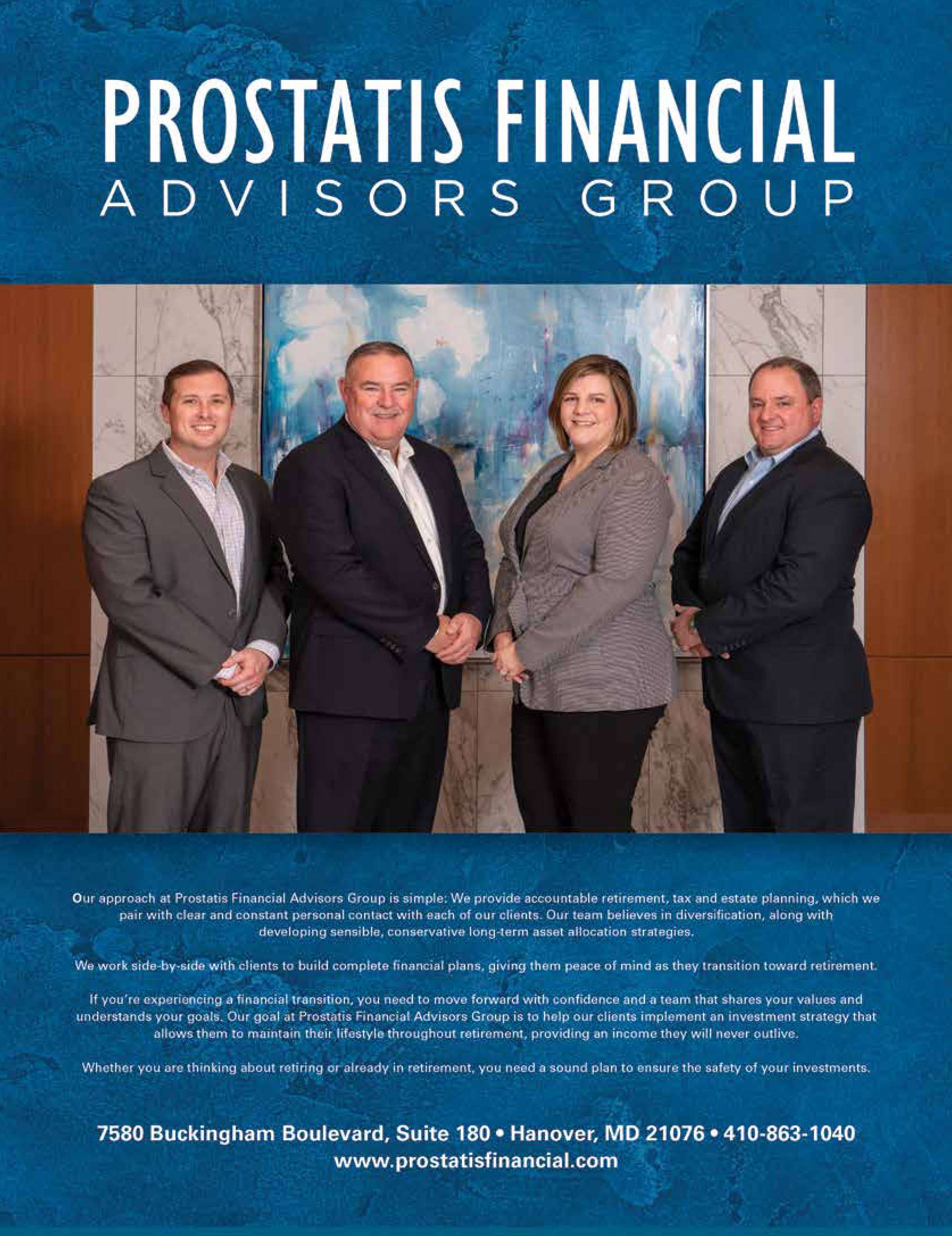 PROSTATIS FINANCIAL
ADVISORS GROUP

Our approach at Prostatis Financial Advisors Group is simple: We provide accountable retirement, tax and estate planning, which we pair with clear and constant personal contact with each of our clients. Our team believes in diversification, along with developing sensible, conservative long-term asset allocation strategies.

We work side-by-side with clients to build complete financial plans, giving them peace of mind as they transition toward retirement.

If you're experiencing a financial transition, you need to move forward with confidence and a team that shares your values and understands your goals. Our goal at Prostatis Financial Advisors Group is to help our clients implement an investment strategy that allows them to maintain their lifestyle throughout retirement, providing an income they will never outlive.

Whether you are thinking about retiring or already in retirement, you need a sound plan to ensure the safety of your investments.

7580 Buckingham Boulevard, Suite 180 • Hanover, MD 21076 • 410-863-1040
www.prostatisfinancial.com